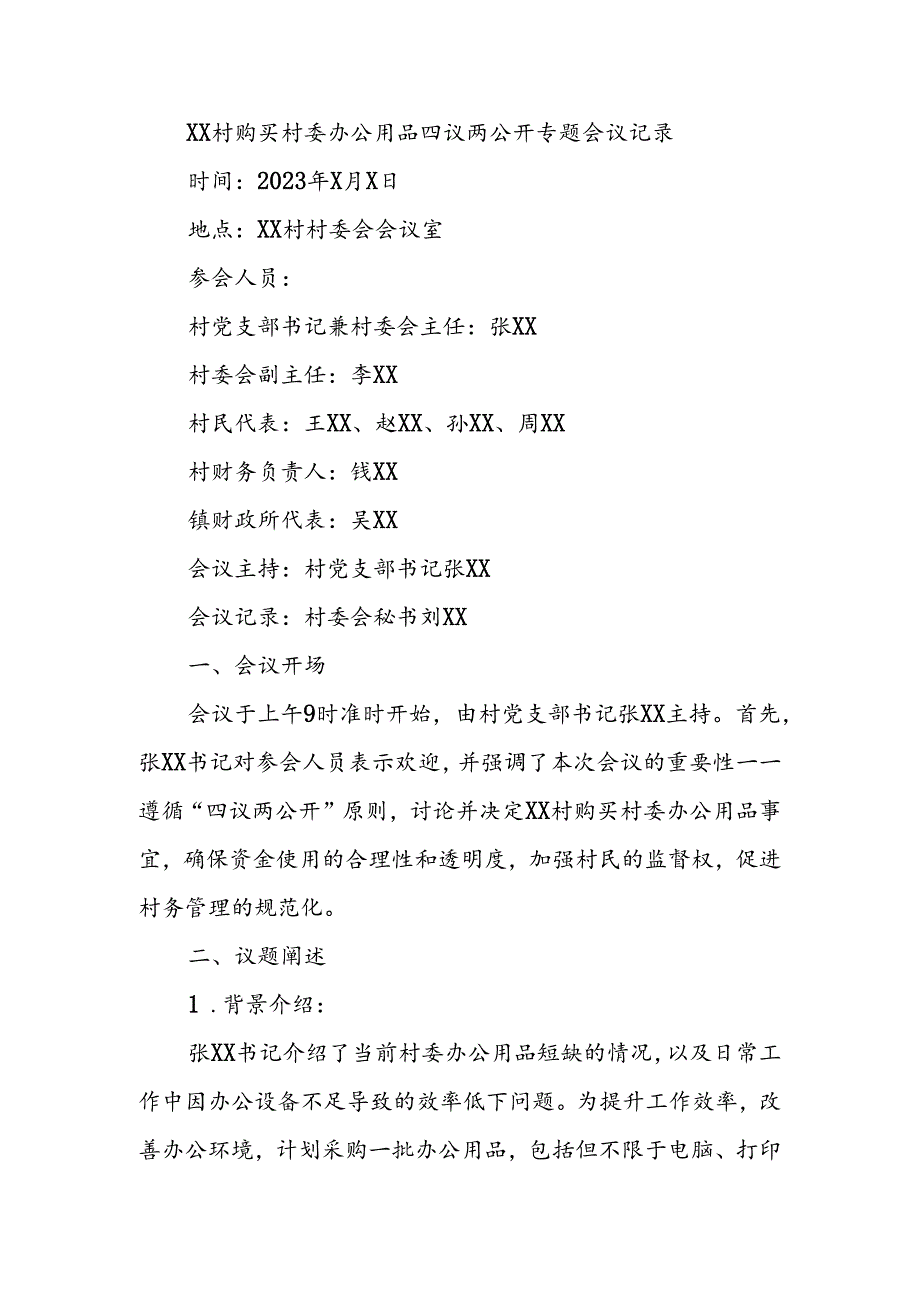 XX村购买村委办公用品四议两公开专题会议记录

时间：2023年X月X日

地点：XX村村委会会议室

参会人员：

村党支部书记兼村委会主任：张XX

村委会副主任：李XX

村民代表：王XX、赵XX、孙XX、周XX

村财务负责人：钱XX

镇财政所代表：吴XX

会议主持：村党支部书记张XX

会议记录：村委会秘书刘XX

一、会议开场

会议于上午9时准时开始，由村党支部书记张XX主持。首先，张XX书记对参会人员表示欢迎，并强调了本次会议的重要性——遵循“四议两公开”原则，讨论并决定XX村购买村委办公用品事宜，确保资金使用的合理性和透明度，加强村民的监督权，促进村务管理的规范化。

二、议题阐述

1．背景介绍：

张XX书记介绍了当前村委办公用品短缺的情况，以及日常工作中因办公设备不足导致的效率低下问题。为提升工作效率，改善办公环境，计划采购一批办公用品，包括但不限于电脑、打印